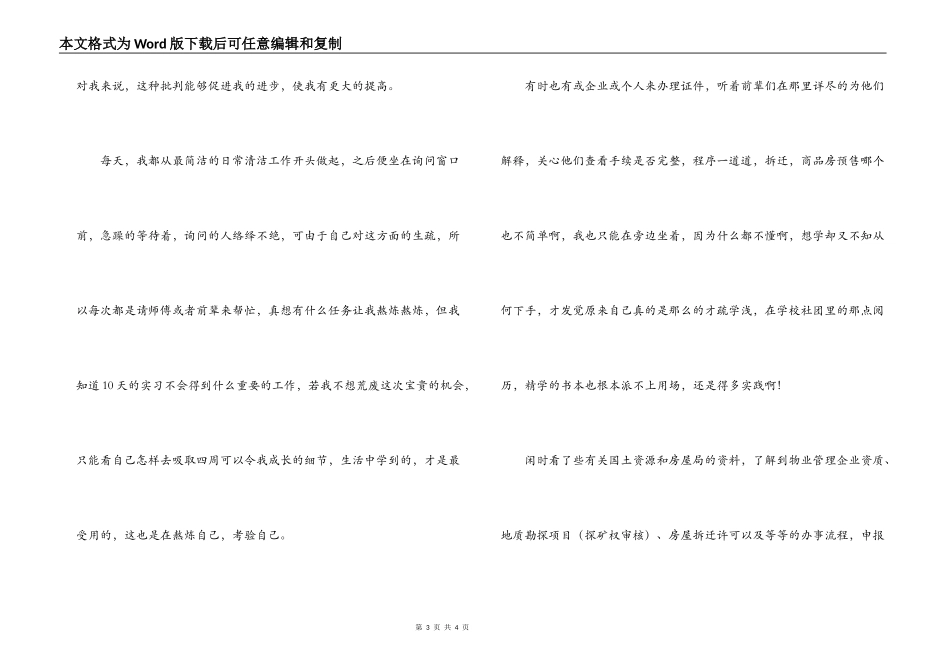 本文格式为Word版下载后可任意编辑和复制

对我来说，这种批判能够促进我的进步，使我有更大的提高。

每天，我都从最简洁的日常清洁工作开头做起，之后便坐在询问窗口前，急躁的等待着，询问的人络绎不绝，可由于自己对这方面的生疏，所以每次都是请师傅或者前辈来帮忙，真想有什么任务让我熬炼熬炼，但我知道10天的实习不会得到什么重要的工作，若我不想荒废这次宝贵的机会，只能看自己怎样去吸取四周可以令我成长的细节，生活中学到的，才是最受用的，这也是在熬炼自己，考验自己。

有时也有或企业或个人来办理证件，听着前辈们在那里详尽的为他们解释，关心他们查看手续是否完整，程序一道道，拆迁，商品房预售哪个也不简单啊，我也只能在旁边坐着，因为什么都不懂啊，想学却又不知从何下手，才发觉原来自己真的是那么的才疏学浅，在学校社团里的那点阅历，精学的书本也根本派不上用场，还是得多实践啊！

闲时看了些有关国土资源和房屋局的资料，了解到物业管理企业资质、地质勘探项目（探矿权审核）、房屋拆迁许可以及等等的办事流程，申报

第 3 页 共 4 页